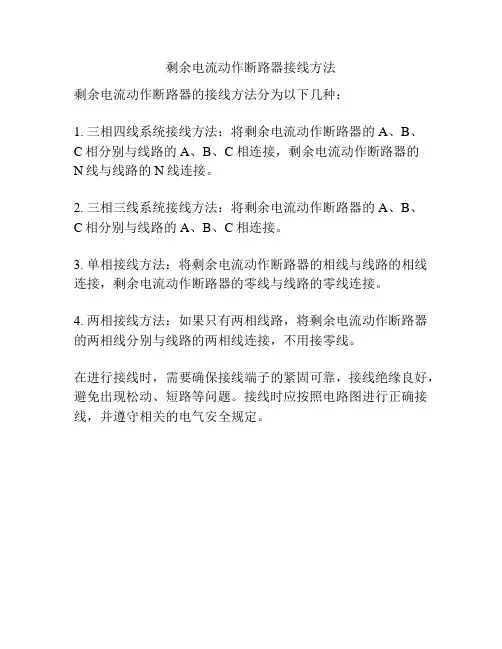 剩余电流动作断路器接线方法

剩余电流动作断路器的接线方法分为以下几种：

1. 三相四线系统接线方法：将剩余电流动作断路器的 A、B、C 相分别与线路的 A、B、C 相连接，剩余电流动作断路器的 N 线与线路的 N 线连接。

2. 三相三线系统接线方法：将剩余电流动作断路器的 A、B、C 相分别与线路的 A、B、C 相连接。

3. 单相接线方法：将剩余电流动作断路器的相线与线路的相线连接，剩余电流动作断路器的零线与线路的零线连接。

4. 两相接线方法：如果只有两相线路，将剩余电流动作断路器的两相线分别与线路的两相线连接，不用接零线。

在进行接线时，需要确保接线端子的紧固可靠，接线绝缘良好，避免出现松动、短路等问题。接线时应按照电路图进行正确接线，并遵守相关的电气安全规定。